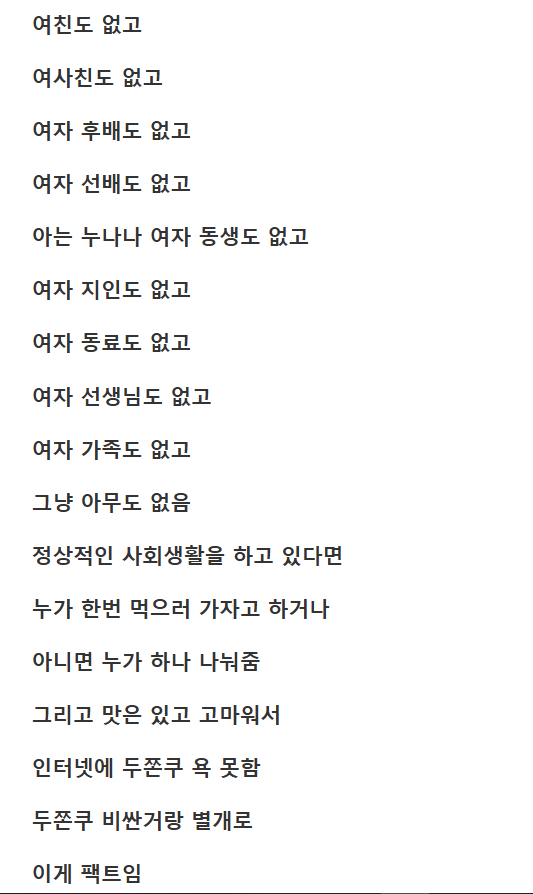 여친도 없고

여사친도 없고

여자 후배도 없고

여자 선배도 없고

아는 누나나 여자 동생도 없고

여자 지인도 없고

여자 동료도 없고

여자 선생님도 없고

여자 가족도 없고

그냥 아무도 없음

정상적인 사회생활을 하고 있다면

누가 한번 먹으러 가자고 하거나

아니면 누가 하나 나눠줌

그리고 맛은 있고 고마워서

인터넷에 두쫀쿠 욕 못함

두쫀쿠 비싼거랑 별개로

이게 팩트임